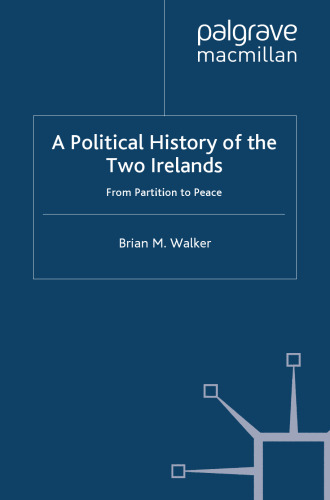 palgrave
macmillan

A Political History of the Two Irelands

From Partition to Peace

Brian M. Walker